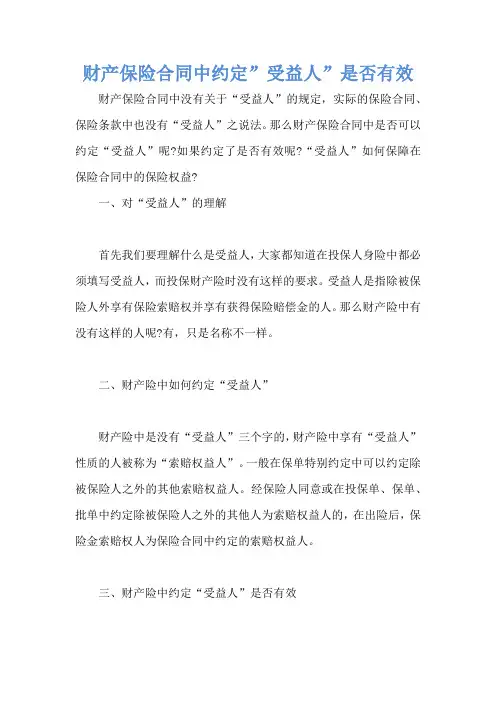 财产保险合同中约定”受益人”是否有效

财产保险合同中没有关于“受益人”的规定，实际的保险合同、保险条款中也没有“受益人”之说法。那么财产保险合同中是否可以约定“受益人”呢?如果约定了是否有效呢?“受益人”如何保障在保险合同中的保险权益?

一、对“受益人”的理解

首先我们要理解什么是受益人，大家都知道在投保人身险中都必须填写受益人，而投保财产险时没有这样的要求。受益人是指除被保险人外享有保险索赔权并享有获得保险赔偿金的人。那么财产险中有没有这样的人呢?有，只是名称不一样。

二、财产险中如何约定“受益人”

财产险中是没有“受益人”三个字的，财产险中享有“受益人”性质的人被称为“索赔权益人”。一般在保单特别约定中可以约定除被保险人之外的其他索赔权益人。经保险人同意或在投保单、保单、批单中约定除被保险人之外的其他人为索赔权益人的，在出险后，保险金索赔权人为保险合同中约定的索赔权益人。

三、财产险中约定“受益人”是否有效